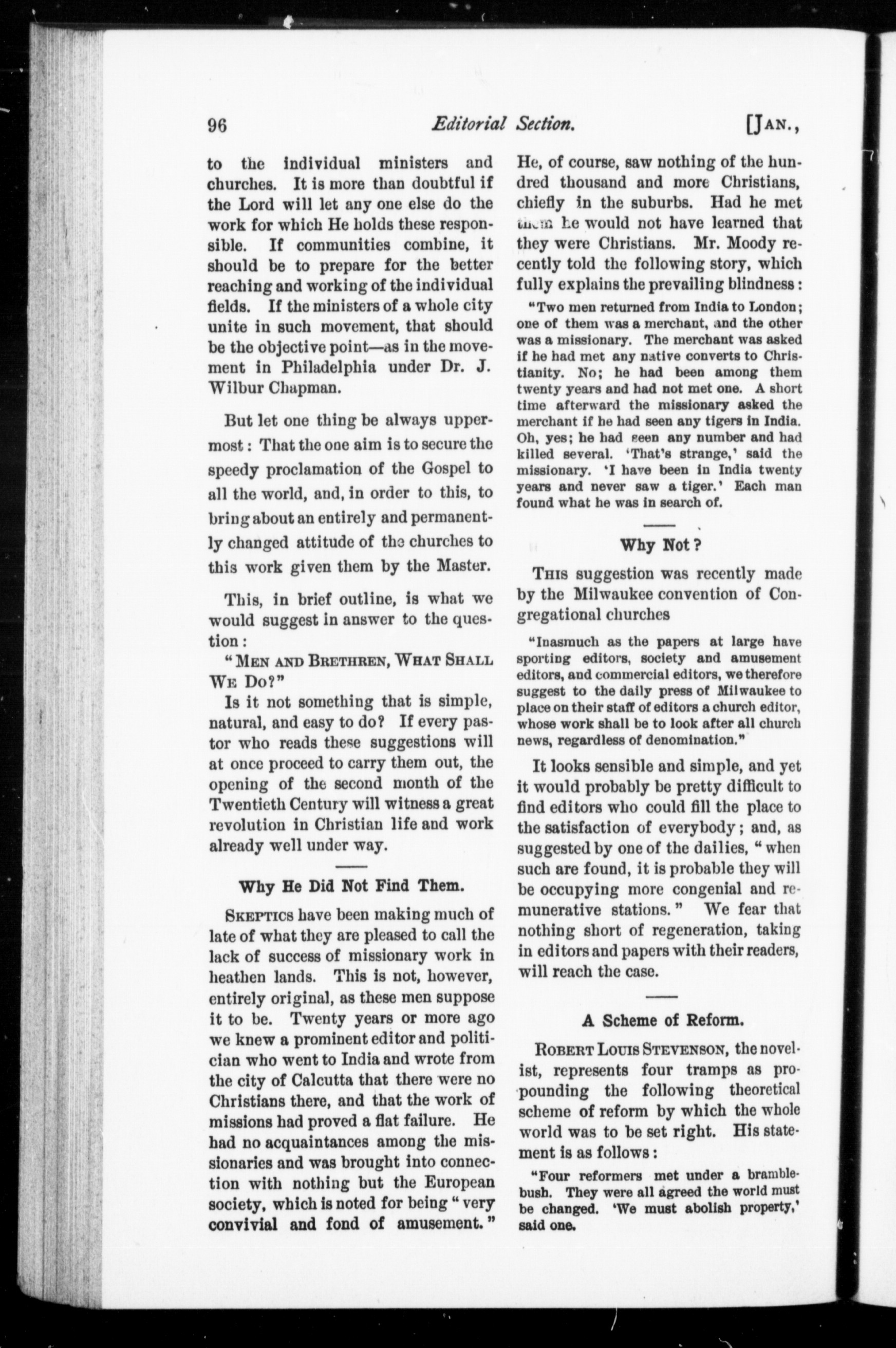 96 Editorial Section. [JAN.,

to the individual ministers and churches. It is more than doubtful if the Lord will let any one else do the work for which He holds these responsible. If communities combine, it should be to prepare for the better reaching and working of the individual fields. If the ministers of a whole city unite in such movement, that should be the objective point—as in the movement in Philadelphia under Dr. J. Wilbur Chapman.

But let one thing be always uppermost: That the one aim is to secure the speedy proclamation of the Gospel to all the world, and, in order to this, to bring about an entirely and permanently changed attitude of the churches to this work given them by the Master.

This, in brief outline, is what we would suggest in answer to the question:

"MEN AND BRETHREN, WHAT SHALL WE DO?"

Is it not something that is simple, natural, and easy to do? If every pastor who reads these suggestions will at once proceed to carry them out, the opening of the second month of the Twentieth Century will witness a great revolution in Christian life and work already well under way.

Why He Did Not Find Them.

SKEPTICS have been making much of late of what they are pleased to call the lack of success of missionary work in heathen lands. This is not, however, entirely original, as these men suppose it to be. Twenty years or more ago we knew a prominent editor and politician who went to India and wrote from the city of Calcutta that there were no Christians there, and that the work of missions had proved a flat failure. He had no acquaintances among the missionaries and was brought into connection with nothing but the European society, which is noted for being "very convivial and fond of amusement." He, of course, saw nothing of the hundred thousand and more Christians, chiefly in the suburbs. Had he met them he would not have learned that they were Christians. Mr. Moody recently told the following story, which fully explains the prevailing blindness:

"Two men returned from India to London; one of them was a merchant, and the other was a missionary. The merchant was asked if he had met any native converts to Christianity. No; he had been among them twenty years and had not met one. A short time afterward the missionary asked the merchant if he had seen any tigers in India. Oh, yes; he had seen any number and had killed several. 'That's strange,' said the missionary. 'I have been in India twenty years and never saw a tiger.' Each man found what he was in search of.

Why Not?

THIS suggestion was recently made by the Milwaukee convention of Congregational churches

"Inasmuch as the papers at large have sporting editors, society and amusement editors, and commercial editors, we therefore suggest to the daily press of Milwaukee to place on their staff of editors a church editor, whose work shall be to look after all church news, regardless of denomination."

It looks sensible and simple, and yet it would probably be pretty difficult to find editors who could fill the place to the satisfaction of everybody; and, as suggested by one of the dailies, "when such are found, it is probable they will be occupying more congenial and remunerative stations." We fear that nothing short of regeneration, taking in editors and papers with their readers, will reach the case.

A Scheme of Reform.

ROBERT LOUIS STEVENSON, the novelist, represents four tramps as propounding the following theoretical scheme of reform by which the whole world was to be set right. His statement is as follows:

"Four reformers met under a bramblebush. They were all agreed the world must be changed. 'We must abolish property,' said one.